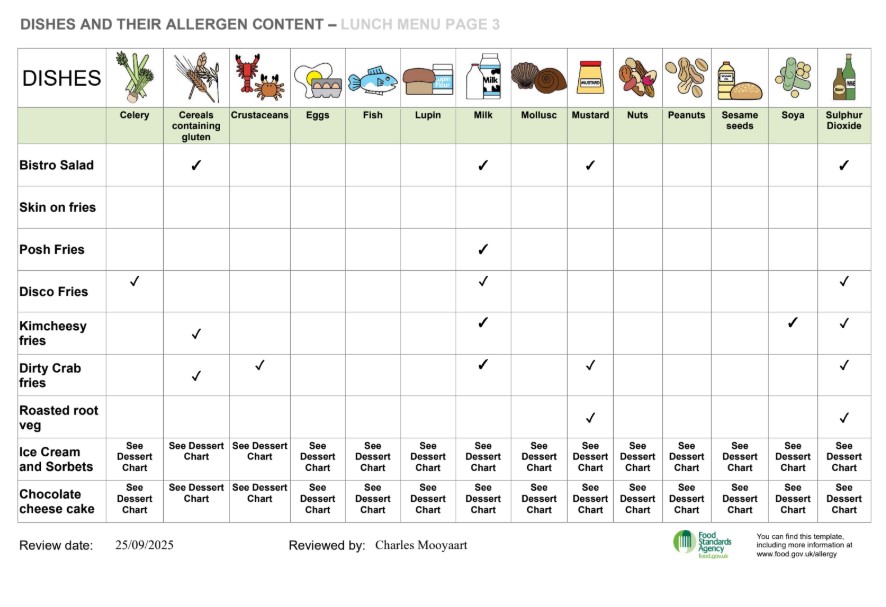 DISHES AND THEIR ALLERGEN CONTENT – LUNCH MENU PAGE 3

| DISHES | Celery | Cereals containing gluten | Crustaceans | Eggs | Fish | Lupin | Milk | Mollusc | Mustard | Nuts | Peanuts | Sesame seeds | Soya | Sulphur Dioxide |
|---|---|---|---|---|---|---|---|---|---|---|---|---|---|---|
| Bistro Salad | | ✓ | | | | | ✓ | | ✓ | | | | | ✓ |
| Skin on fries | | | | | | | | | | | | | | |
| Posh Fries | | | | | | | ✓ | | | | | | | |
| Disco Fries | ✓ | | | | | | ✓ | | | | | | | ✓ |
| Kimcheesy fries | | ✓ | | | | | ✓ | | | | | | ✓ | ✓ |
| Dirty Crab fries | | ✓ | ✓ | | | | ✓ | | ✓ | | | | | ✓ |
| Roasted root veg | | | | | | | | | ✓ | | | | | ✓ |
| Ice Cream and Sorbets | See Dessert Chart | See Dessert Chart | See Dessert Chart | See Dessert Chart | See Dessert Chart | See Dessert Chart | See Dessert Chart | See Dessert Chart | See Dessert Chart | See Dessert Chart | See Dessert Chart | See Dessert Chart | See Dessert Chart | See Dessert Chart |
| Chocolate cheese cake | See Dessert Chart | See Dessert Chart | See Dessert Chart | See Dessert Chart | See Dessert Chart | See Dessert Chart | See Dessert Chart | See Dessert Chart | See Dessert Chart | See Dessert Chart | See Dessert Chart | See Dessert Chart | See Dessert Chart | See Dessert Chart |

Review date: 25/09/2025

Reviewed by: Charles Mooyaart

Food Standards Agency food.gov.uk

You can find this template, including more information at www.food.gov.uk/allergy